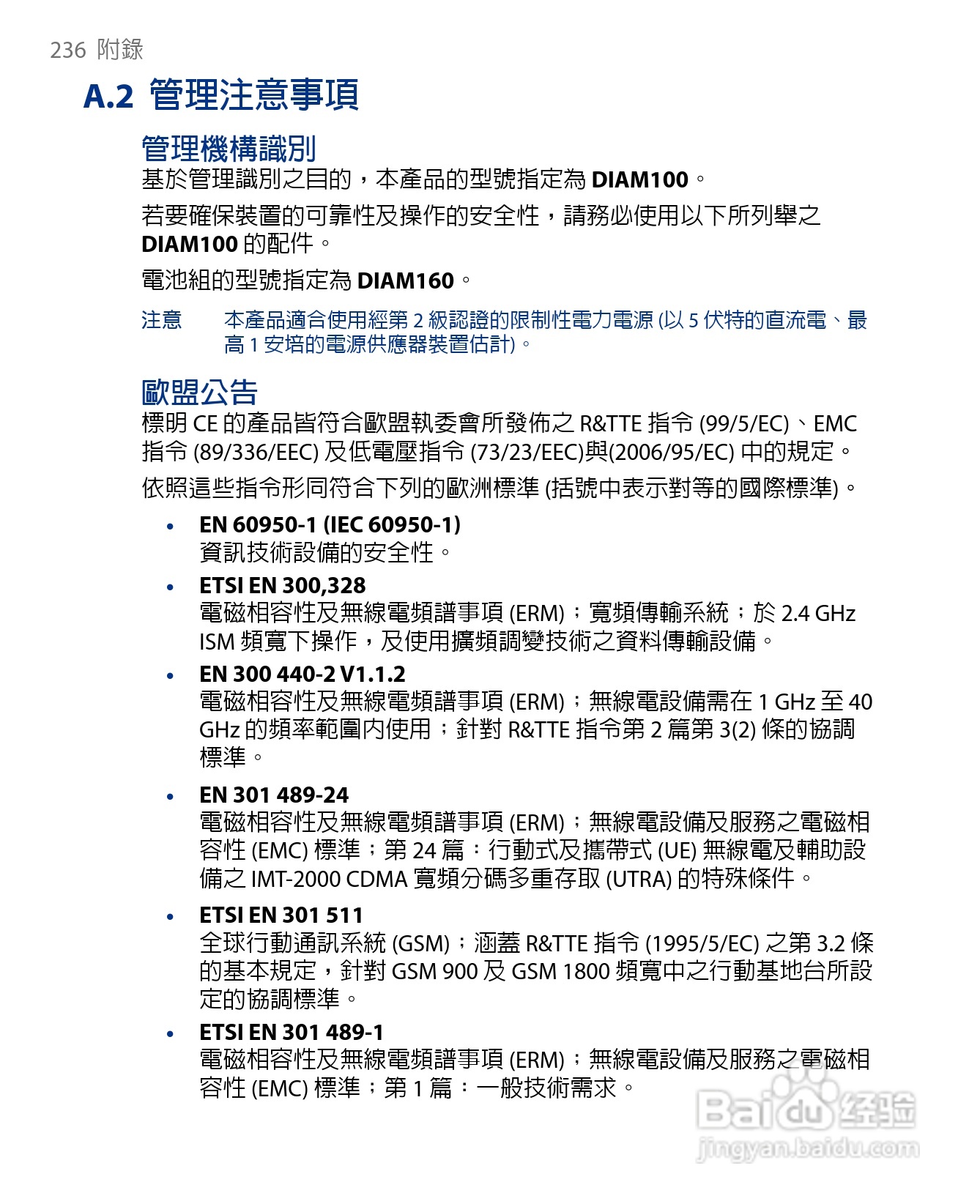 236 附錄

A.2 管理注意事項

管理機構識別

基於管理識別之目的，本產品的型號指定為 DIAM100。

若要確保裝置的可靠性及操作的安全性，請務必使用以下所列舉之 DIAM100 的配件。

電池組的型號指定為 DIAM160。

注意　本產品適合使用經第 2 級認證的限制性電力電源 (以 5 伏特的直流電、最高 1 安培的電源供應器裝置估計)。

歐盟公告

標明 CE 的產品皆符合歐盟執委會所發佈之 R&TTE 指令 (99/5/EC)、EMC 指令 (89/336/EEC) 及低電壓指令 (73/23/EEC)與(2006/95/EC) 中的規定。

依照這些指令形同符合下列的歐洲標準 (括號中表示對等的國際標準)。

• EN 60950-1 (IEC 60950-1)
資訊技術設備的安全性。

• ETSI EN 300,328
電磁相容性及無線電頻譜事項 (ERM)；寬頻傳輸系統；於 2.4 GHz ISM 頻寬下操作，及使用擴頻調變技術之資料傳輸設備。

• EN 300 440-2 V1.1.2
電磁相容性及無線電頻譜事項 (ERM)；無線電設備需在 1 GHz 至 40 GHz 的頻率範圍內使用；針對 R&TTE 指令第 2 篇第 3(2) 條的協調標準。

• EN 301 489-24
電磁相容性及無線電頻譜事項 (ERM)；無線電設備及服務之電磁相容性 (EMC) 標準；第 24 篇：行動式及攜帶式 (UE) 無線電及輔助設備之 IMT-2000 CDMA 寬頻分碼多重存取 (UTRA) 的特殊條件。

• ETSI EN 301 511
全球行動通訊系統 (GSM)；涵蓋 R&TTE 指令 (1995/5/EC) 之第 3.2 條的基本規定，針對 GSM 900 及 GSM 1800 頻寬中之行動基地台所設定的協調標準。

• ETSI EN 301 489-1
電磁相容性及無線電頻譜事項 (ERM)；無線電設備及服務之電磁相容性 (EMC) 標準；第 1 篇：一般技術需求。

Baidu 经验
jingyan.baidu.com